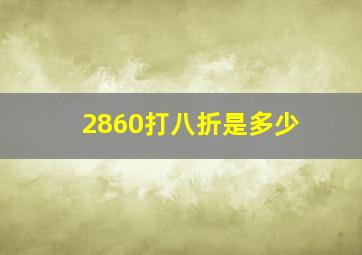 2860打八折是多少